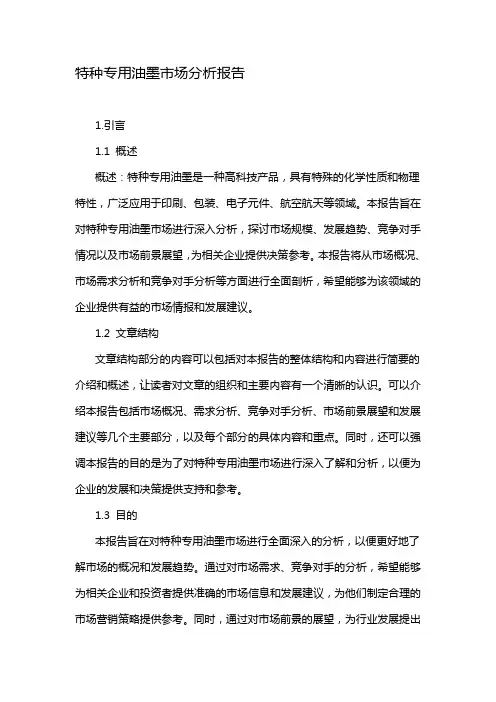 特种专用油墨市场分析报告

1.引言

1.1 概述

概述：特种专用油墨是一种高科技产品，具有特殊的化学性质和物理特性，广泛应用于印刷、包装、电子元件、航空航天等领域。本报告旨在对特种专用油墨市场进行深入分析，探讨市场规模、发展趋势、竞争对手情况以及市场前景展望，为相关企业提供决策参考。本报告将从市场概况、市场需求分析和竞争对手分析等方面进行全面剖析，希望能够为该领域的企业提供有益的市场情报和发展建议。

1.2 文章结构

文章结构部分的内容可以包括对本报告的整体结构和内容进行简要的介绍和概述，让读者对文章的组织和主要内容有一个清晰的认识。可以介绍本报告包括市场概况、需求分析、竞争对手分析、市场前景展望和发展建议等几个主要部分，以及每个部分的具体内容和重点。同时，还可以强调本报告的目的是为了对特种专用油墨市场进行深入了解和分析，以便为企业的发展和决策提供支持和参考。

1.3 目的

本报告旨在对特种专用油墨市场进行全面深入的分析，以便更好地了解市场的概况和发展趋势。通过对市场需求、竞争对手的分析，希望能够为相关企业和投资者提供准确的市场信息和发展建议，为他们制定合理的市场营销策略提供参考。同时，通过对市场前景的展望，为行业发展提出